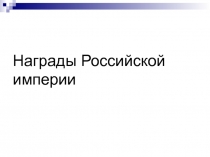 Награды Российской империи